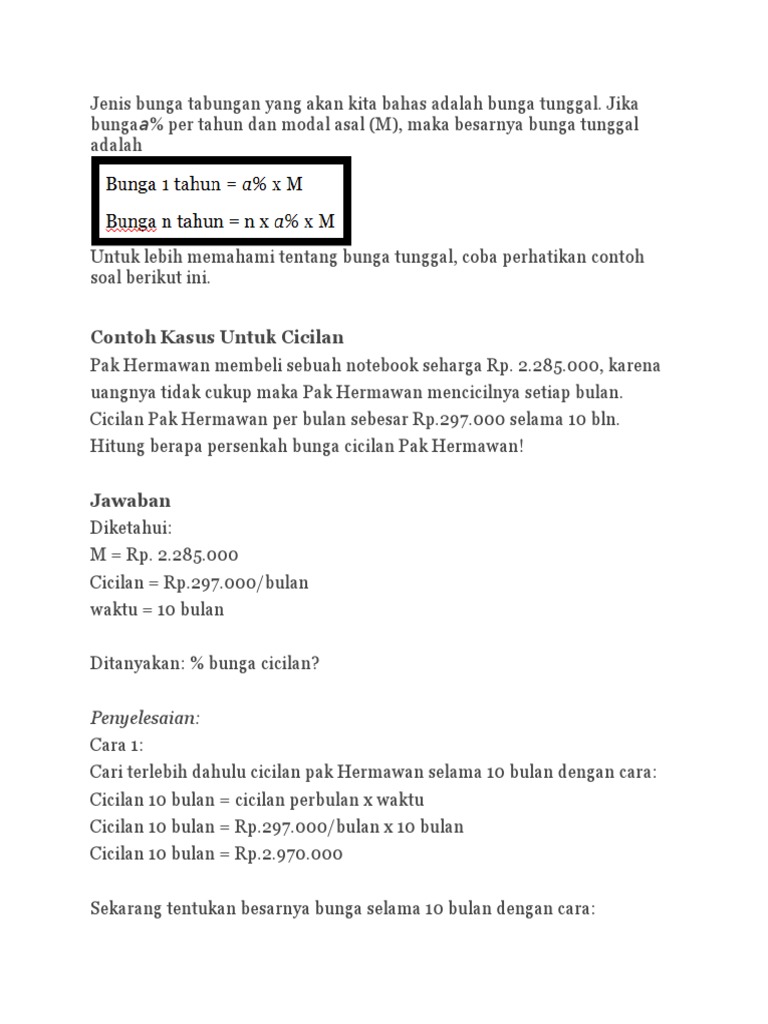 Jenis bunga tabungan yang akan kita bahas adalah bunga tunggal. Jika bunga$a$% per tahun dan modal asal (M), maka besarnya bunga tunggal adalah

Bunga 1 tahun = $a$% x M

Bunga n tahun = n x $a$% x M

Untuk lebih memahami tentang bunga tunggal, coba perhatikan contoh soal berikut ini.

Contoh Kasus Untuk Cicilan

Pak Hermawan membeli sebuah notebook seharga Rp. 2.285.000, karena uangnya tidak cukup maka Pak Hermawan mencicilnya setiap bulan. Cicilan Pak Hermawan per bulan sebesar Rp.297.000 selama 10 bln. Hitung berapa persenkah bunga cicilan Pak Hermawan!

Jawaban

Diketahui:
M = Rp. 2.285.000
Cicilan = Rp.297.000/bulan
waktu = 10 bulan

Ditanyakan: % bunga cicilan?

Penyelesaian:
Cara 1:
Cari terlebih dahulu cicilan pak Hermawan selama 10 bulan dengan cara:
Cicilan 10 bulan = cicilan perbulan x waktu
Cicilan 10 bulan = Rp.297.000/bulan x 10 bulan
Cicilan 10 bulan = Rp.2.970.000

Sekarang tentukan besarnya bunga selama 10 bulan dengan cara: